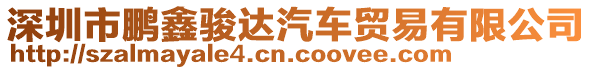 深圳市鹏鑫骏达汽车贸易有限公司
http://szalmayale4.cn.coovee.com